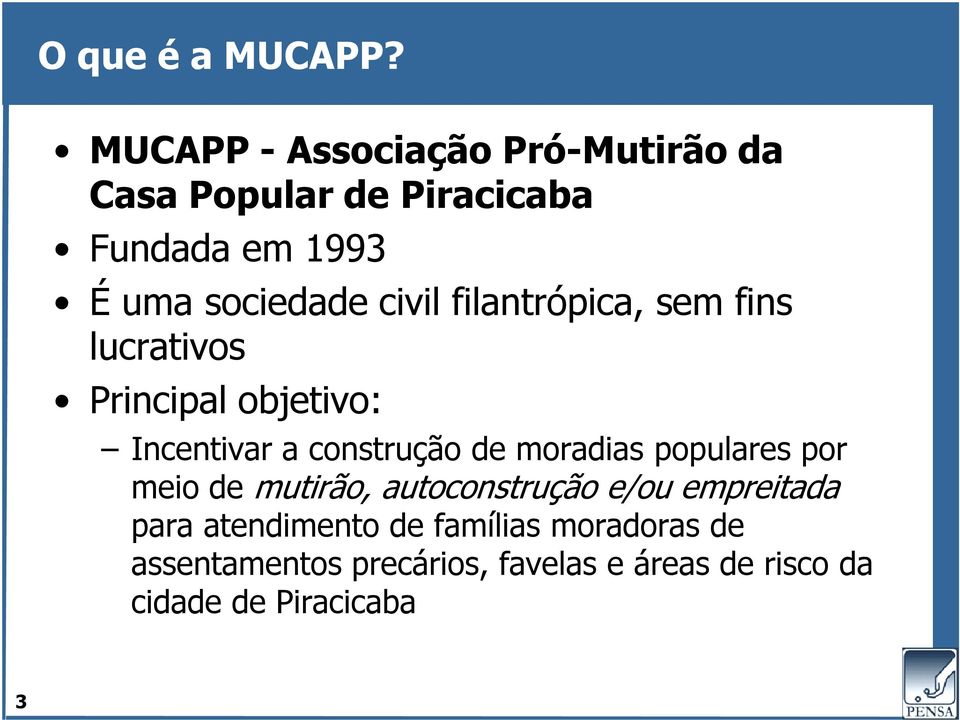 O que é a MUCAPP?

• MUCAPP - Associação Pró-Mutirão da Casa Popular de Piracicaba
• Fundada em 1993
• É uma sociedade civil filantrópica, sem fins lucrativos
• Principal objetivo:
– Incentivar a construção de moradias populares por meio de mutirão, autoconstrução e/ou empreitada para atendimento de famílias moradoras de assentamentos precários, favelas e áreas de risco da cidade de Piracicaba

3

PENSA